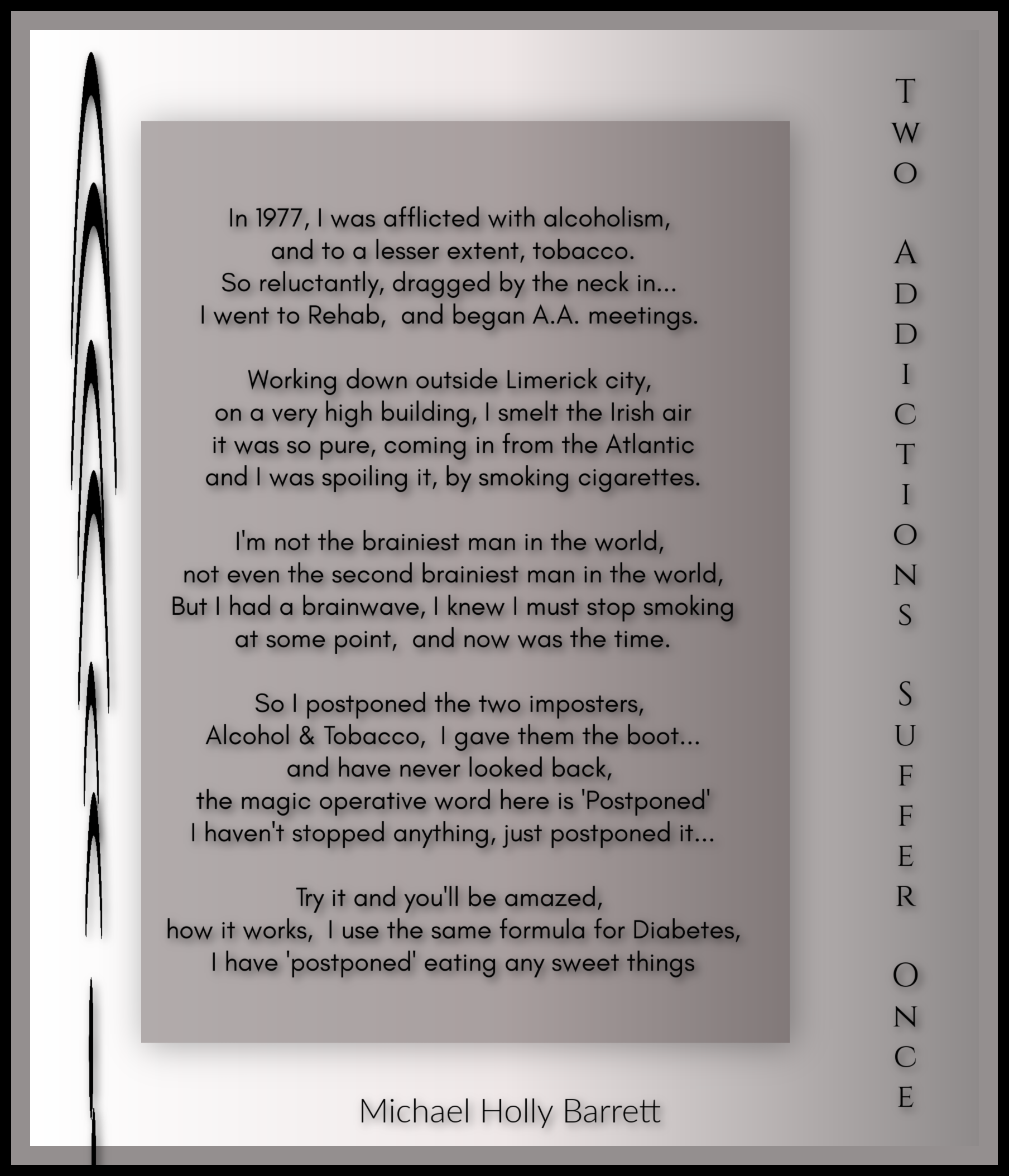 TWO ADDICTIONS SUFFER ONCE

In 1977, I was afflicted with alcoholism,
and to a lesser extent, tobacco.
So reluctantly, dragged by the neck in...
I went to Rehab, and began A.A. meetings.

Working down outside Limerick city,
on a very high building, I smelt the Irish air
it was so pure, coming in from the Atlantic
and I was spoiling it, by smoking cigarettes.

I'm not the brainiest man in the world,
not even the second brainiest man in the world,
But I had a brainwave, I knew I must stop smoking
at some point, and now was the time.

So I postponed the two imposters,
Alcohol & Tobacco, I gave them the boot...
and have never looked back,
the magic operative word here is 'Postponed'
I haven't stopped anything, just postponed it...

Try it and you'll be amazed,
how it works, I use the same formula for Diabetes,
I have 'postponed' eating any sweet things

Michael Holly Barrett